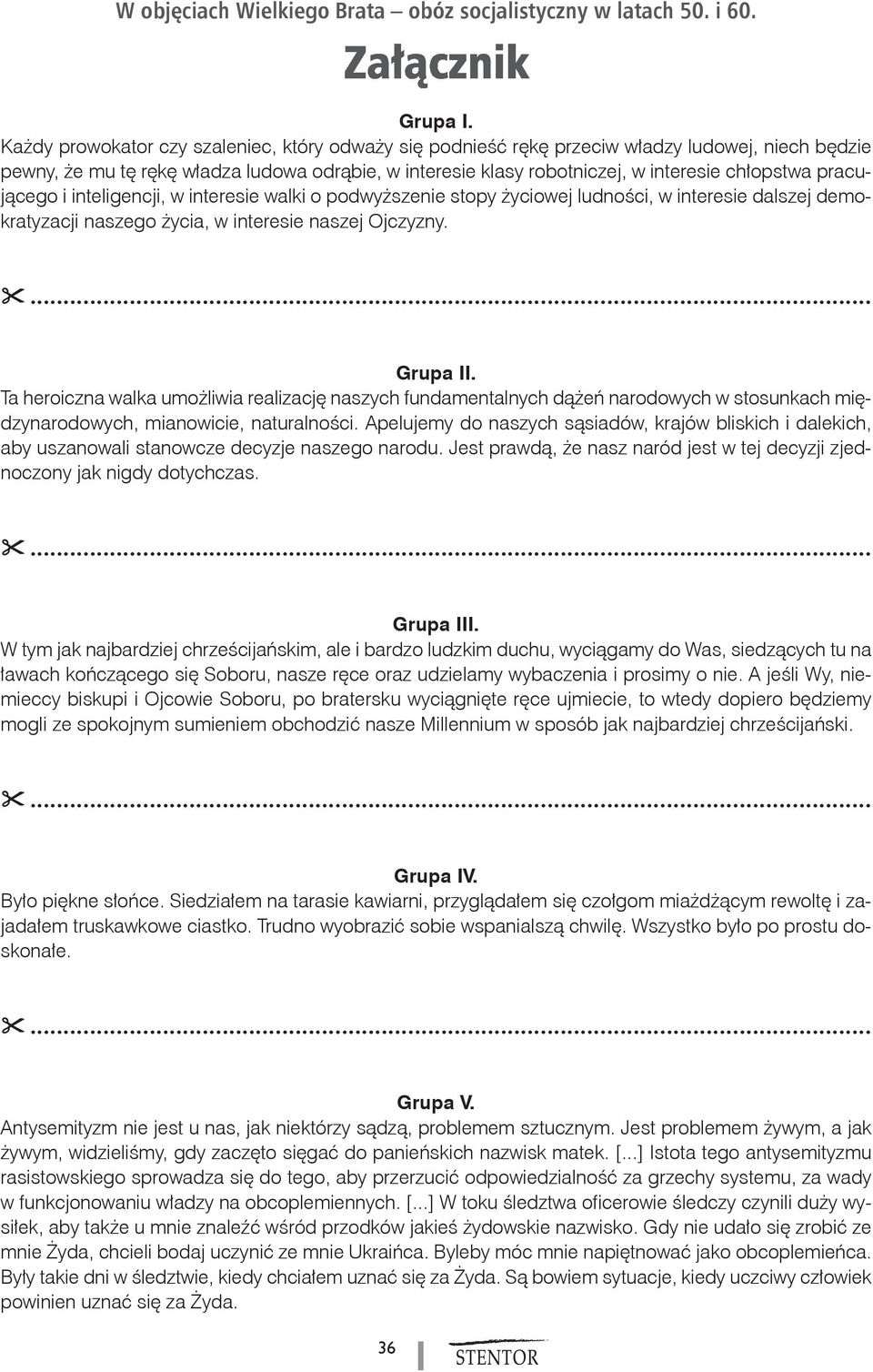 W objęciach Wielkiego Brata – obóz socjalistyczny w latach 50. i 60.

Załącznik

Grupa I.
Każdy prowokator czy szaleniec, który odważy się podnieść rękę przeciw władzy ludowej, niech będzie pewny, że mu tę rękę władza ludowa odrąbie, w interesie klasy robotniczej, w interesie chłopstwa pracującego i inteligencji, w interesie walki o podwyższenie stopy życiowej ludności, w interesie dalszej demokratyzacji naszego życia, w interesie naszej Ojczyzny.

Grupa II.
Ta heroiczna walka umożliwia realizację naszych fundamentalnych dążeń narodowych w stosunkach międzynarodowych, mianowicie, naturalności. Apelujemy do naszych sąsiadów, krajów bliskich i dalekich, aby uszanowali stanowcze decyzje naszego narodu. Jest prawdą, że nasz naród jest w tej decyzji zjednoczony jak nigdy dotychczas.

Grupa III.
W tym jak najbardziej chrześcijańskim, ale i bardzo ludzkim duchu, wyciągamy do Was, siedzących tu na ławach kończącego się Soboru, nasze ręce oraz udzielamy wybaczenia i prosimy o nie. A jeśli Wy, niemieccy biskupi i Ojcowie Soboru, po bratersku wyciągnięte ręce ujmiecie, to wtedy dopiero będziemy mogli ze spokojnym sumieniem obchodzić nasze Millennium w sposób jak najbardziej chrześcijański.

Grupa IV.
Było piękne słońce. Siedziałem na tarasie kawiarni, przyglądałem się czołgom miażdżącym rewoltę i zajadałem truskawkowe ciastko. Trudno wyobrazić sobie wspanialszą chwilę. Wszystko było po prostu doskonałe.

Grupa V.
Antysemityzm nie jest u nas, jak niektórzy sądzą, problemem sztucznym. Jest problemem żywym, a jak żywym, widzieliśmy, gdy zaczęto sięgać do panieńskich nazwisk matek. [...] Istota tego antysemityzmu rasistowskiego sprowadza się do tego, aby przerzucić odpowiedzialność za grzechy systemu, za wady w funkcjonowaniu władzy na obcoplemiennych. [...] W toku śledztwa oficerowie śledczy czynili duży wysiłek, aby także u mnie znaleźć wśród przodków jakieś żydowskie nazwisko. Gdy nie udało się zrobić ze mnie Żyda, chcieli bodaj uczynić ze mnie Ukraińca. Byleby móc mnie napiętnować jako obcoplemieńca. Były takie dni w śledztwie, kiedy chciałem uznać się za Żyda. Są bowiem sytuacje, kiedy uczciwy człowiek powinien uznać się za Żyda.

36 STENTOR